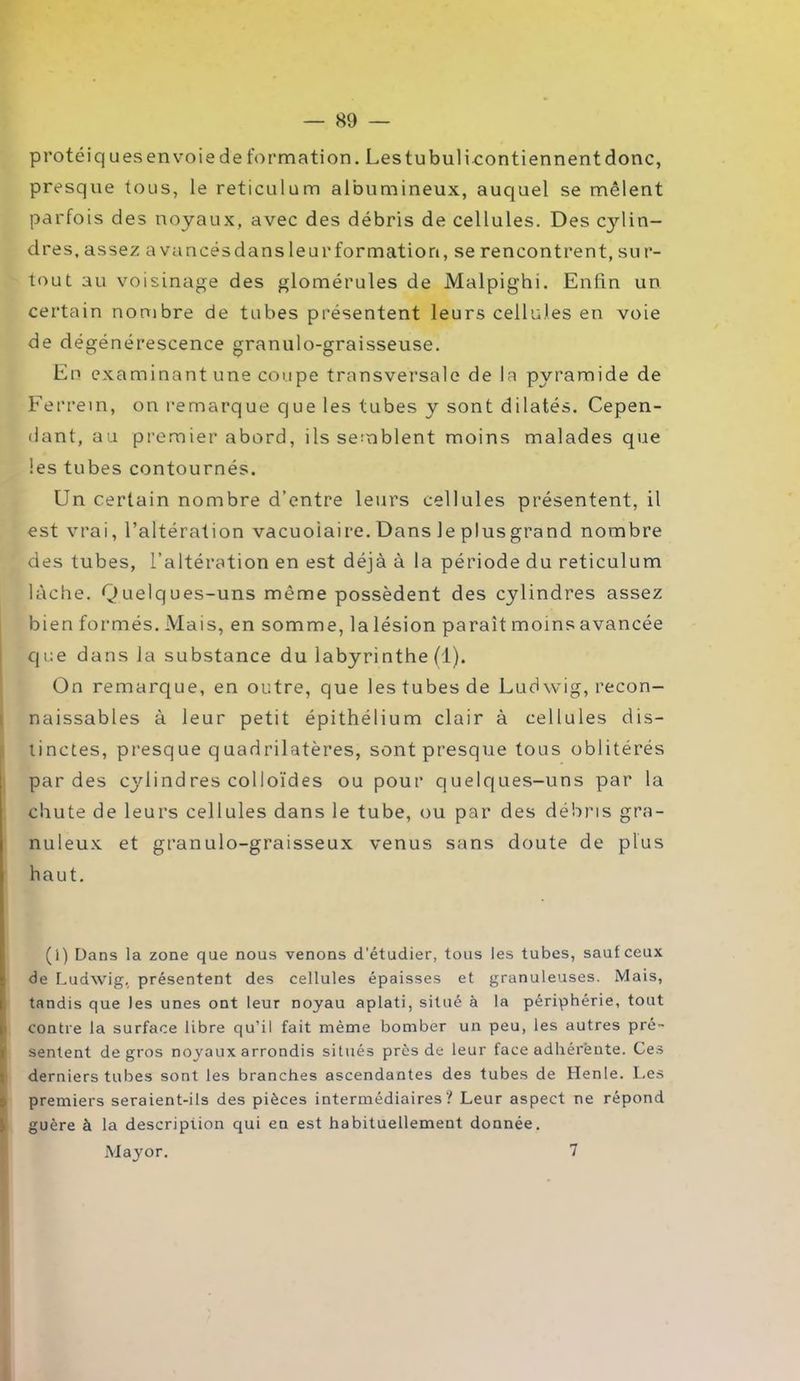 — 89 —

protéiques en voie de formation. Les tubuli contiennent donc, presque tous, le reticulum albumineux, auquel se mêlent parfois des noyaux, avec des débris de cellules. Des cylindres, assez avancés dans leur formation, se rencontrent, surtout au voisinage des glomérules de Malpighi. Enfin un certain nombre de tubes présentent leurs cellules en voie de dégénérescence granulo-graisseuse.

En examinant une coupe transversale de la pyramide de Ferrein, on remarque que les tubes y sont dilatés. Cependant, au premier abord, ils semblent moins malades que les tubes contournés.

Un certain nombre d'entre leurs cellules présentent, il est vrai, l'altération vacuolaire. Dans le plus grand nombre des tubes, l'altération en est déjà à la période du reticulum lâche. Quelques-uns même possèdent des cylindres assez bien formés. Mais, en somme, la lésion paraît moins avancée que dans la substance du labyrinthe (1).

On remarque, en outre, que les tubes de Ludwig, reconnaissables à leur petit épithélium clair à cellules distinctes, presque quadrilatères, sont presque tous oblitérés par des cylindres colloïdes ou pour quelques-uns par la chute de leurs cellules dans le tube, ou par des débris granuleux et granulo-graisseux venus sans doute de plus haut.

(1) Dans la zone que nous venons d'étudier, tous les tubes, sauf ceux de Ludwig, présentent des cellules épaisses et granuleuses. Mais, tandis que les unes ont leur noyau aplati, situé à la périphérie, tout contre la surface libre qu'il fait même bomber un peu, les autres présentent de gros noyaux arrondis situés près de leur face adhérente. Ces derniers tubes sont les branches ascendantes des tubes de Henle. Les premiers seraient-ils des pièces intermédiaires? Leur aspect ne répond guère à la description qui en est habituellement donnée.

Mayor. 7